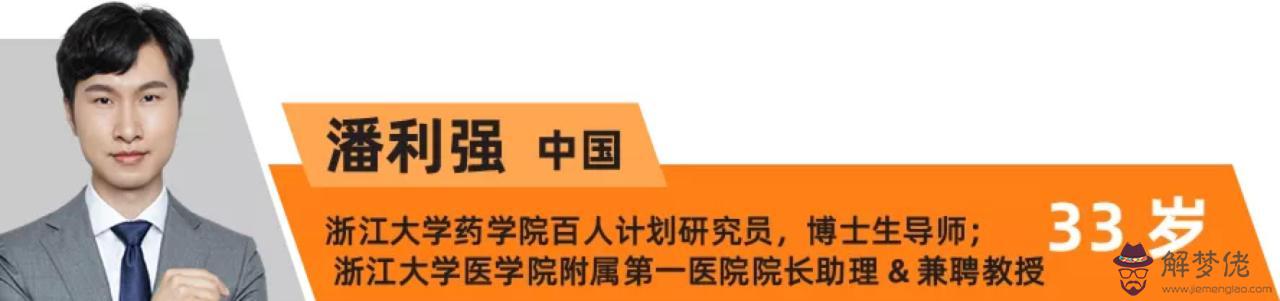 潘利强 中国

浙江大学药学院百人计划研究员，博士生导师；
浙江大学医学院附属第一医院院长助理 & 兼聘教授

33 岁

解梦佬
www.jiemenglao.com